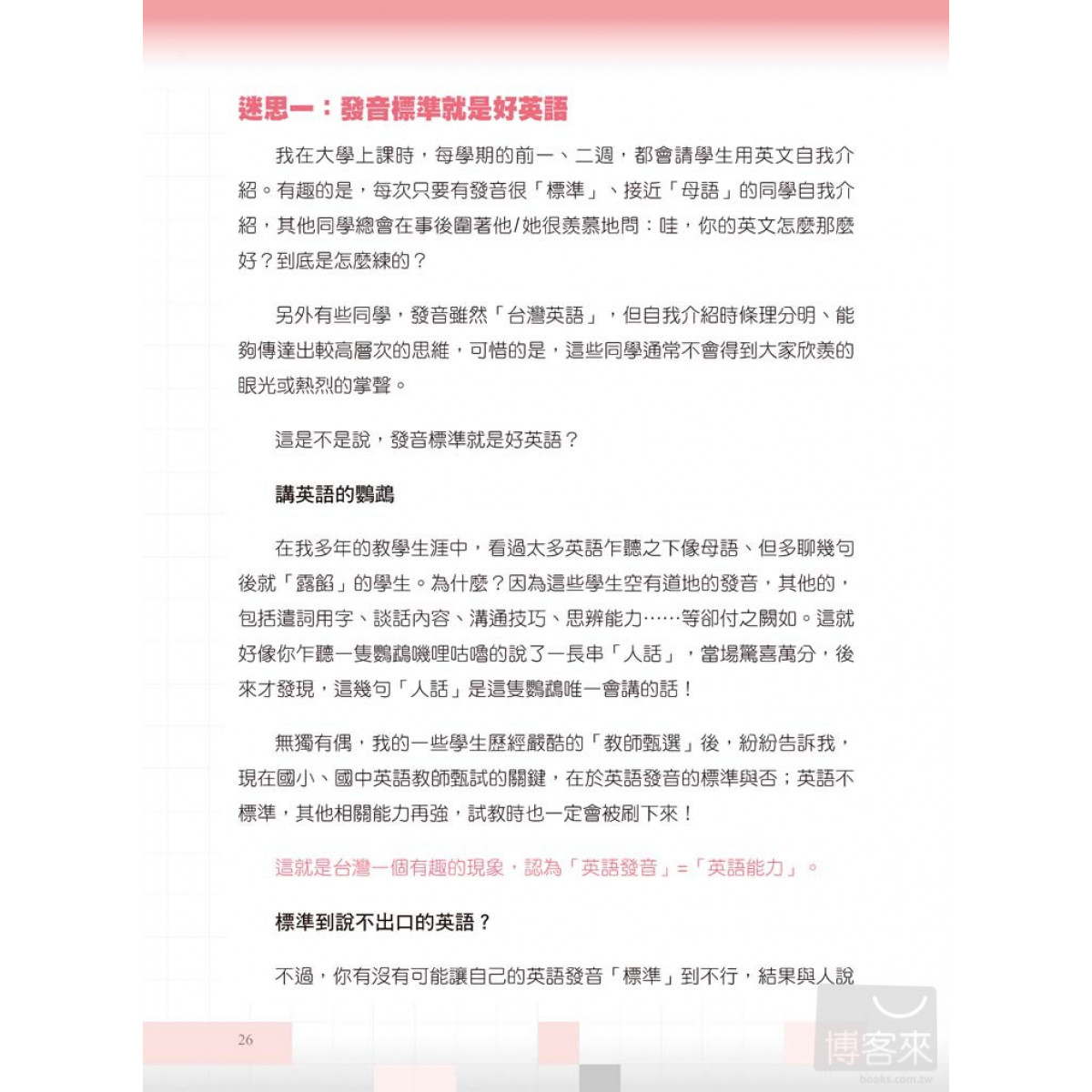 迷思一：發音標準就是好英語

我在大學上課時，每學期的前一、二週，都會請學生用英文自我介紹。有趣的是，每次只要有發音很「標準」、接近「母語」的同學自我介紹，其他同學總會在事後圍著他/她很羨慕地問：哇，你的英文怎麼那麼好？到底是怎麼練的？

另外有些同學，發音雖然「台灣英語」，但自我介紹時條理分明、能夠傳達出較高層次的思維，可惜的是，這些同學通常不會得到大家欣羨的眼光或熱烈的掌聲。

這是不是說，發音標準就是好英語？

講英語的鸚鵡

在我多年的教學生涯中，看過太多英語乍聽之下像母語、但多聊幾句後就「露餡」的學生。為什麼？因為這些學生空有道地的發音，其他的，包括遣詞用字、談話內容、溝通技巧、思辨能力……等卻付之闕如。這就好像你乍聽一隻鸚鵡嘰哩咕嚕的說了一長串「人話」，當場驚喜萬分，後來才發現，這幾句「人話」是這隻鸚鵡唯一會講的話！

無獨有偶，我的一些學生歷經嚴酷的「教師甄選」後，紛紛告訴我，現在國小、國中英語教師甄試的關鍵，在於英語發音的標準與否；英語不標準，其他相關能力再強，試教時也一定會被刷下來！

這就是台灣一個有趣的現象，認為「英語發音」=「英語能力」。

標準到說不出口的英語？

不過，你有沒有可能讓自己的英語發音「標準」到不行，結果與人說

26

博客來
books.com.tw